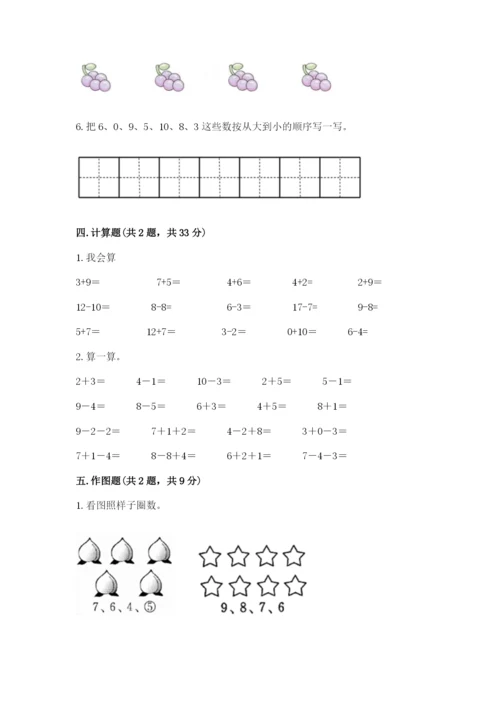 6. 把 6、0、9、5、10、8、3 这些数按从大到小的顺序写一写。

四. 计算题（共 2 题，共 33 分）

1. 我会算

3+9=　　7+5=　　4+6=　　4+2=　　2+9=

12-10=　　8-8=　　6-3=　　17-7=　　9-8=

5+7=　　12+7=　　3-2=　　0+10=　　6-4=

2. 算一算。

2+3=　　4－1=　　10－3=　　2+5=　　5－1=

9－4=　　8－5=　　6+3=　　4+5=　　8+1=

9－2－2=　　7+1+2=　　4－2+8=　　3+0－3=

7+1－4=　　8－8+4=　　6+2+1=　　7－4－3=

五. 作图题（共 2 题，共 9 分）

1. 看图照样子圈数。

7、6、4、⑤

9、8、7、6